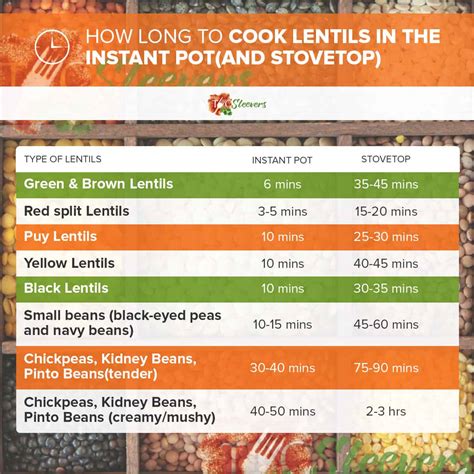 HOW LONG TO COOK LENTILS IN THE INSTANT POT(AND STOVETOP)

Sleevers

| TYPE OF LENTILS | INSTANT POT | STOVETOP |
|---|---|---|
| Green & Brown Lentils | 6 mins | 35-45 mins |
| Red split Lentils | 3-5 mins | 15-20 mins |
| Puy Lentils | 10 mins | 25-30 mins |
| Yellow Lentils | 10 mins | 40-45 mins |
| Black Lentils | 10 mins | 30-35 mins |
| Small beans (black-eyed peas and navy beans) | 10-15 mins | 45-60 mins |
| Chickpeas, Kidney Beans, Pinto Beans(tender) | 30-40 mins | 75-90 mins |
| Chickpeas, Kidney Beans, Pinto Beans (creamy/mushy) | 40-50 mins | 2-3 hrs |

Sleevers